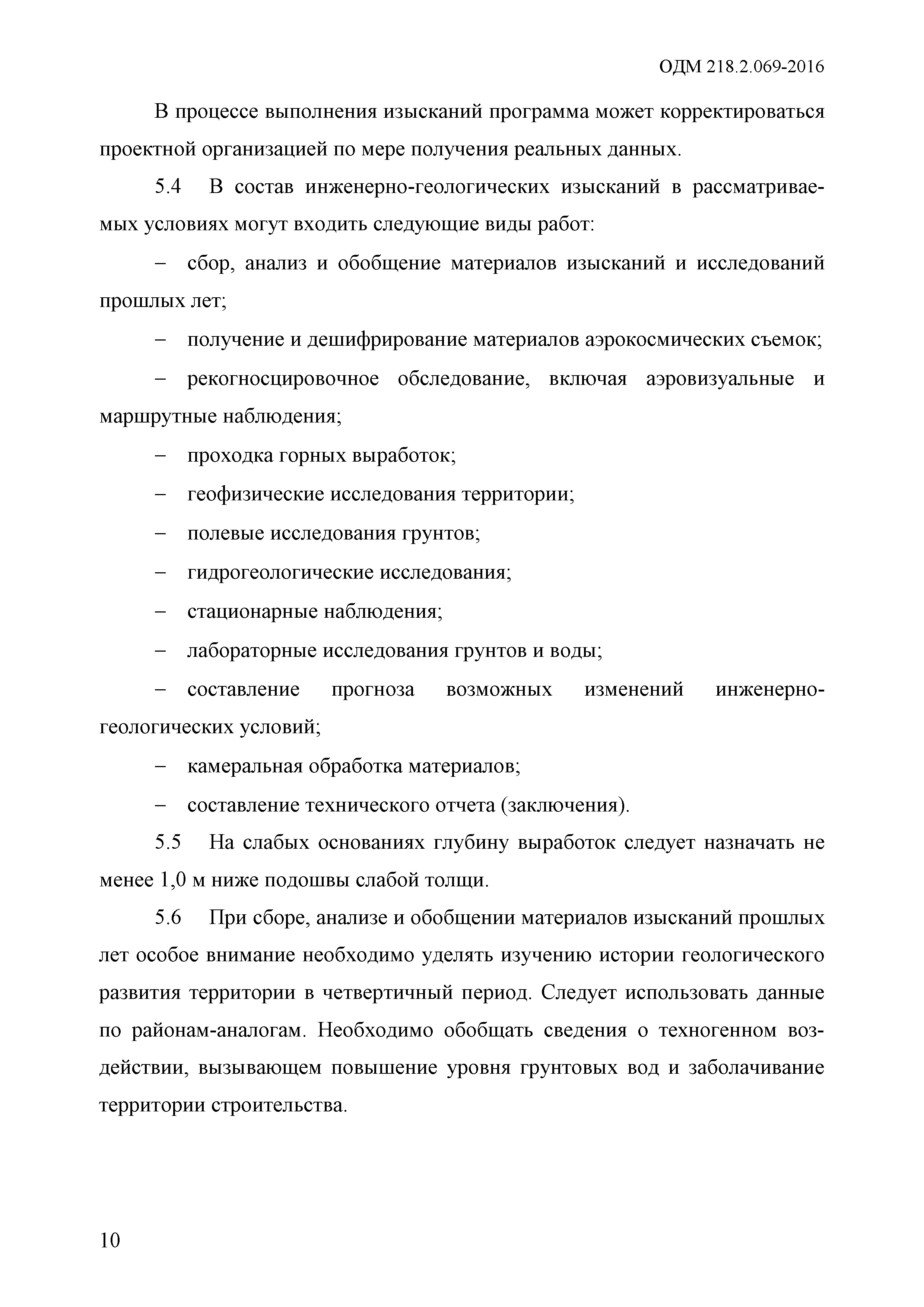 ОДМ 218.2.069-2016

В процессе выполнения изысканий программа может корректироваться проектной организацией по мере получения реальных данных.

5.4 В состав инженерно-геологических изысканий в рассматриваемых условиях могут входить следующие виды работ:

– сбор, анализ и обобщение материалов изысканий и исследований прошлых лет;

– получение и дешифрирование материалов аэрокосмических съемок;

– рекогносцировочное обследование, включая аэровизуальные и маршрутные наблюдения;

– проходка горных выработок;

– геофизические исследования территории;

– полевые исследования грунтов;

– гидрогеологические исследования;

– стационарные наблюдения;

– лабораторные исследования грунтов и воды;

– составление прогноза возможных изменений инженерно-геологических условий;

– камеральная обработка материалов;

– составление технического отчета (заключения).

5.5 На слабых основаниях глубину выработок следует назначать не менее 1,0 м ниже подошвы слабой толщи.

5.6 При сборе, анализе и обобщении материалов изысканий прошлых лет особое внимание необходимо уделять изучению истории геологического развития территории в четвертичный период. Следует использовать данные по районам-аналогам. Необходимо обобщать сведения о техногенном воздействии, вызывающем повышение уровня грунтовых вод и заболачивание территории строительства.

10